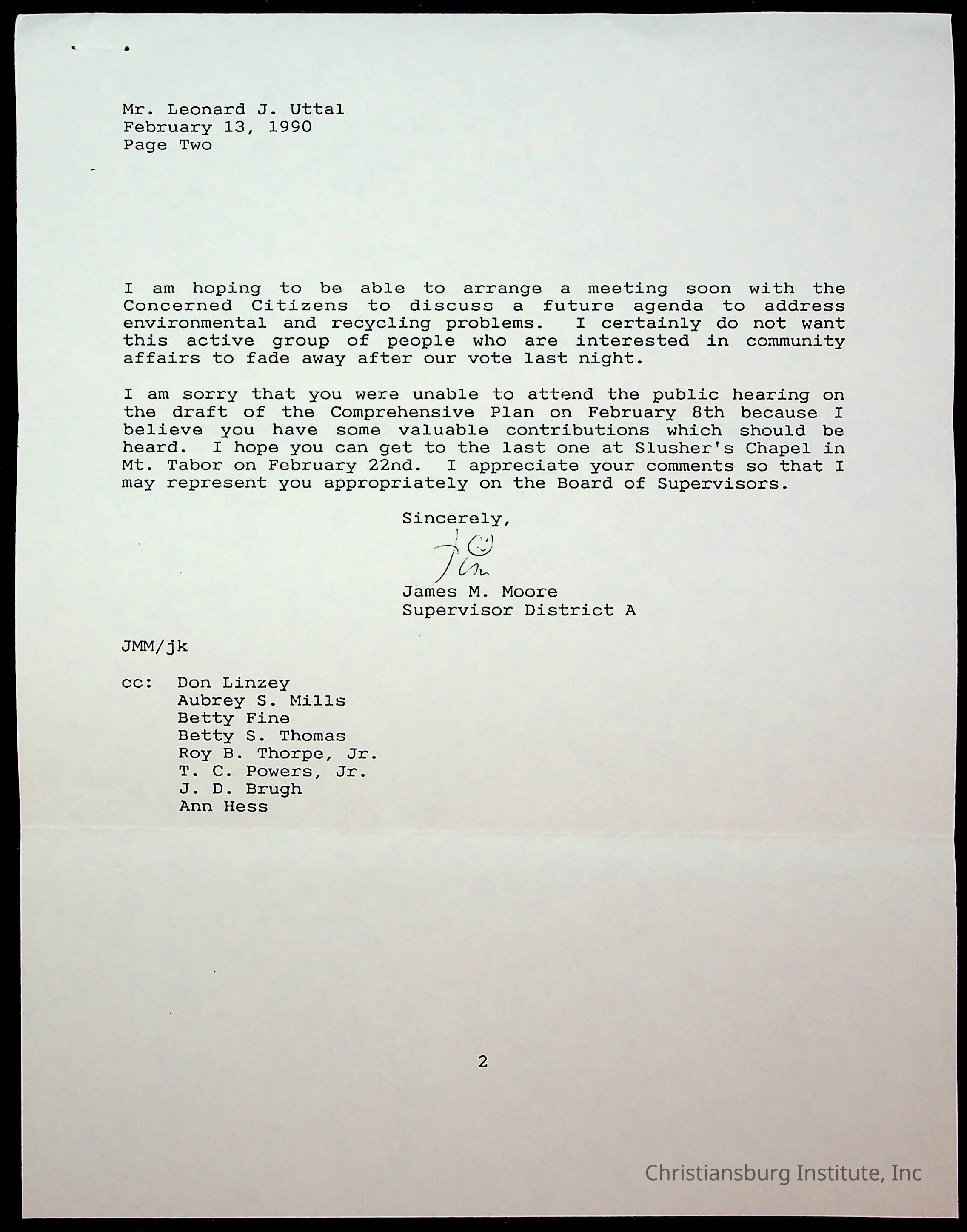 Mr. Leonard J. Uttal
February 13, 1990
Page Two

I am hoping to be able to arrange a meeting soon with the Concerned Citizens to discuss a future agenda to address environmental and recycling problems. I certainly do not want this active group of people who are interested in community affairs to fade away after our vote last night.

I am sorry that you were unable to attend the public hearing on the draft of the Comprehensive Plan on February 8th because I believe you have some valuable contributions which should be heard. I hope you can get to the last one at Slusher's Chapel in Mt. Tabor on February 22nd. I appreciate your comments so that I may represent you appropriately on the Board of Supervisors.

Sincerely,

Jim

James M. Moore
Supervisor District A

JMM/jk

cc: Don Linzey
Aubrey S. Mills
Betty Fine
Betty S. Thomas
Roy B. Thorpe, Jr.
T. C. Powers, Jr.
J. D. Brugh
Ann Hess

2

Christiansburg Institute, Inc